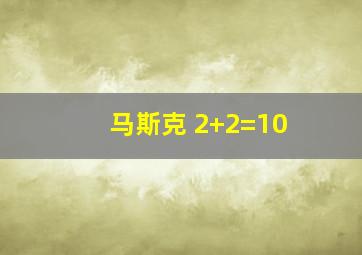 马斯克 $2+2=10$